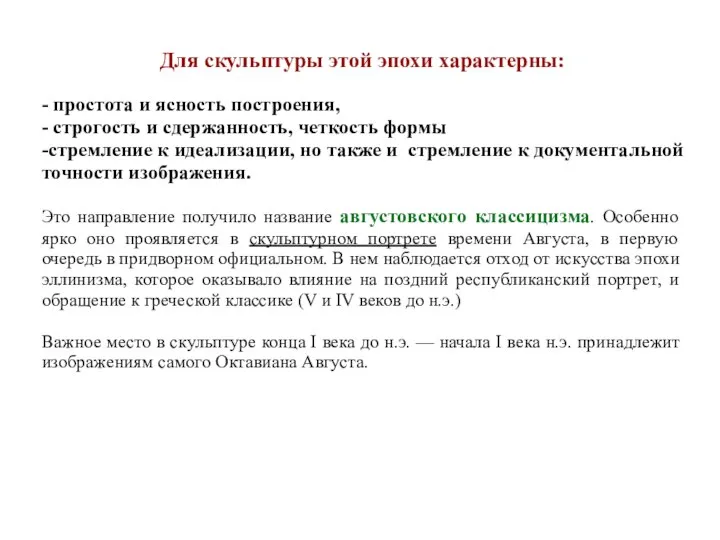 Для скульптуры этой эпохи характерны:

- простота и ясность построения,
- строгость и сдержанность, четкость формы
-стремление к идеализации, но также и стремление к документальной точности изображения.

Это направление получило название августовского классицизма. Особенно ярко оно проявляется в скульптурном портрете времени Августа, в первую очередь в придворном официальном. В нем наблюдается отход от искусства эпохи эллинизма, которое оказывало влияние на поздний республиканский портрет, и обращение к греческой классике (V и IV веков до н.э.)

Важное место в скульптуре конца I века до н.э. — начала I века н.э. принадлежит изображениям самого Октавиана Августа.